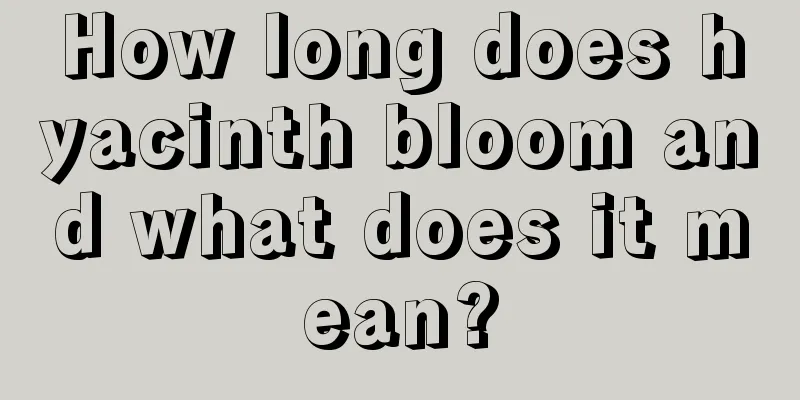 How long does hyacinth bloom and what does it mean?